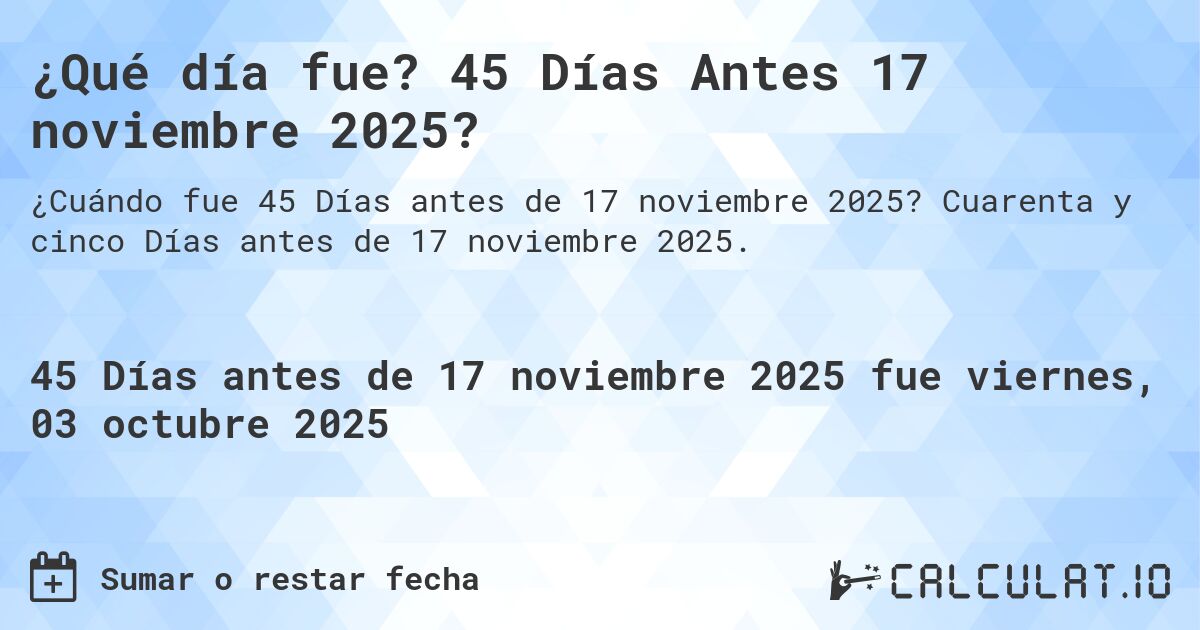 ¿Qué día fue? 45 Días Antes 17 noviembre 2025?

¿Cuándo fue 45 Días antes de 17 noviembre 2025? Cuarenta y cinco Días antes de 17 noviembre 2025.

45 Días antes de 17 noviembre 2025 fue viernes, 03 octubre 2025

Sumar o restar fecha

CALCULAT.IO